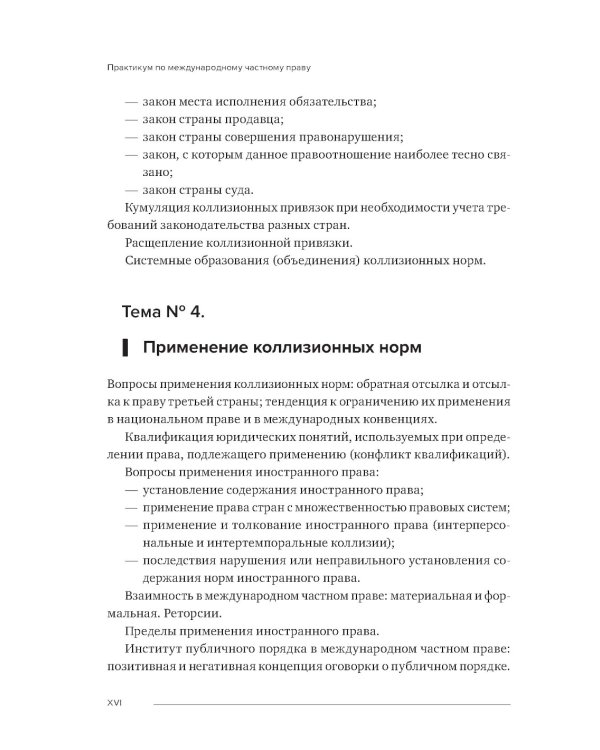 Практикум по международному частному праву

— закон места исполнения обязательства;
— закон страны продавца;
— закон страны совершения правонарушения;
— закон, с которым данное правоотношение наиболее тесно связано;
— закон страны суда.

Кумуляция коллизионных привязок при необходимости учета требований законодательства разных стран.

Расщепление коллизионной привязки.

Системные образования (объединения) коллизионных норм.

Тема № 4.

Применение коллизионных норм

Вопросы применения коллизионных норм: обратная отсылка и отсылка к праву третьей страны; тенденция к ограничению их применения в национальном праве и в международных конвенциях.

Квалификация юридических понятий, используемых при определении права, подлежащего применению (конфликт квалификаций).

Вопросы применения иностранного права:
— установление содержания иностранного права;
— применение права стран с множественностью правовых систем;
— применение и толкование иностранного права (интерперсональные и интертемпоральные коллизии);
— последствия нарушения или неправильного установления содержания норм иностранного права.

Взаимность в международном частном праве: материальная и формальная. Реторсии.

Пределы применения иностранного права.

Институт публичного порядка в международном частном праве: позитивная и негативная концепция оговорки о публичном порядке.

XVI